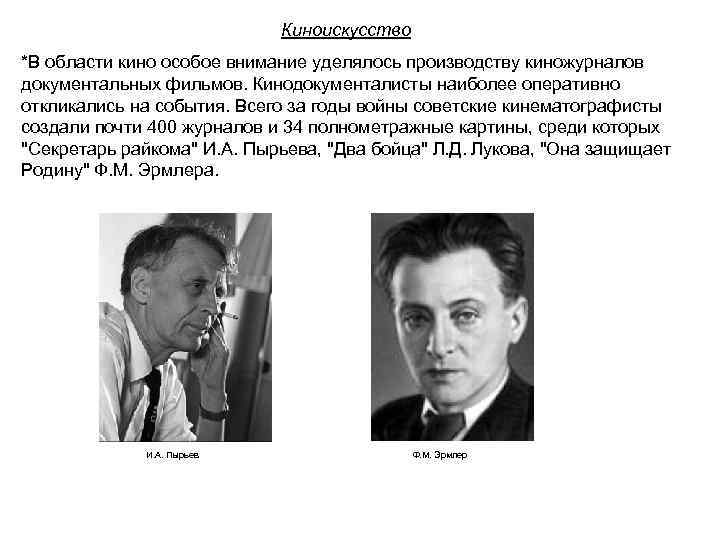 Киноискусство

*В области кино особое внимание уделялось производству киножурналов документальных фильмов. Кинодокументалисты наиболее оперативно откликались на события. Всего за годы войны советские кинематографисты создали почти 400 журналов и 34 полнометражные картины, среди которых "Секретарь райкома" И.А. Пырьева, "Два бойца" Л.Д. Лукова, "Она защищает Родину" Ф.М. Эрмлера.

И.А. Пырьев

Ф.М. Эрмлер